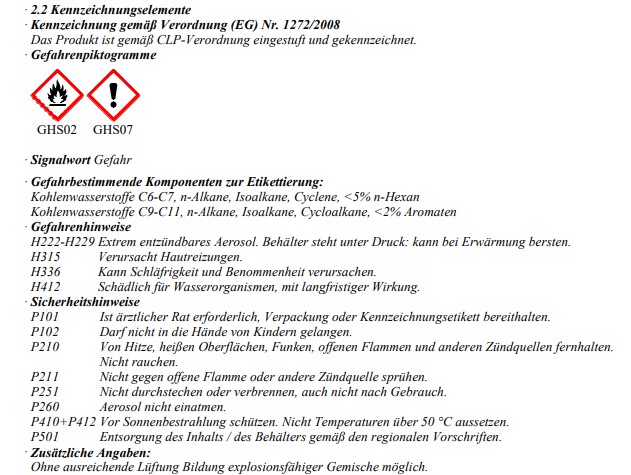 · 2.2 Kennzeichnungselemente
· Kennzeichnung gemäß Verordnung (EG) Nr. 1272/2008
Das Produkt ist gemäß CLP-Verordnung eingestuft und gekennzeichnet.
· Gefahrenpiktogramme

GHS02 GHS07

· Signalwort Gefahr

· Gefahrbestimmende Komponenten zur Etikettierung:
Kohlenwasserstoffe C6-C7, n-Alkane, Isoalkane, Cyclene, <5% n-Hexan
Kohlenwasserstoffe C9-C11, n-Alkane, Isoalkane, Cycloalkane, <2% Aromaten
· Gefahrenhinweise
H222-H229 Extrem entzündbares Aerosol. Behälter steht unter Druck: kann bei Erwärmung bersten.
H315 Verursacht Hautreizungen.
H336 Kann Schläfrigkeit und Benommenheit verursachen.
H412 Schädlich für Wasserorganismen, mit langfristiger Wirkung.
· Sicherheitshinweise
P101 Ist ärztlicher Rat erforderlich, Verpackung oder Kennzeichnungsetikett bereithalten.
P102 Darf nicht in die Hände von Kindern gelangen.
P210 Von Hitze, heißen Oberflächen, Funken, offenen Flammen und anderen Zündquellen fernhalten. Nicht rauchen.
P211 Nicht gegen offene Flamme oder andere Zündquelle sprühen.
P251 Nicht durchstechen oder verbrennen, auch nicht nach Gebrauch.
P260 Aerosol nicht einatmen.
P410+P412 Vor Sonnenbestrahlung schützen. Nicht Temperaturen über 50 °C aussetzen.
P501 Entsorgung des Inhalts / des Behälters gemäß den regionalen Vorschriften.
· Zusätzliche Angaben:
Ohne ausreichende Lüftung Bildung explosionsfähiger Gemische möglich.